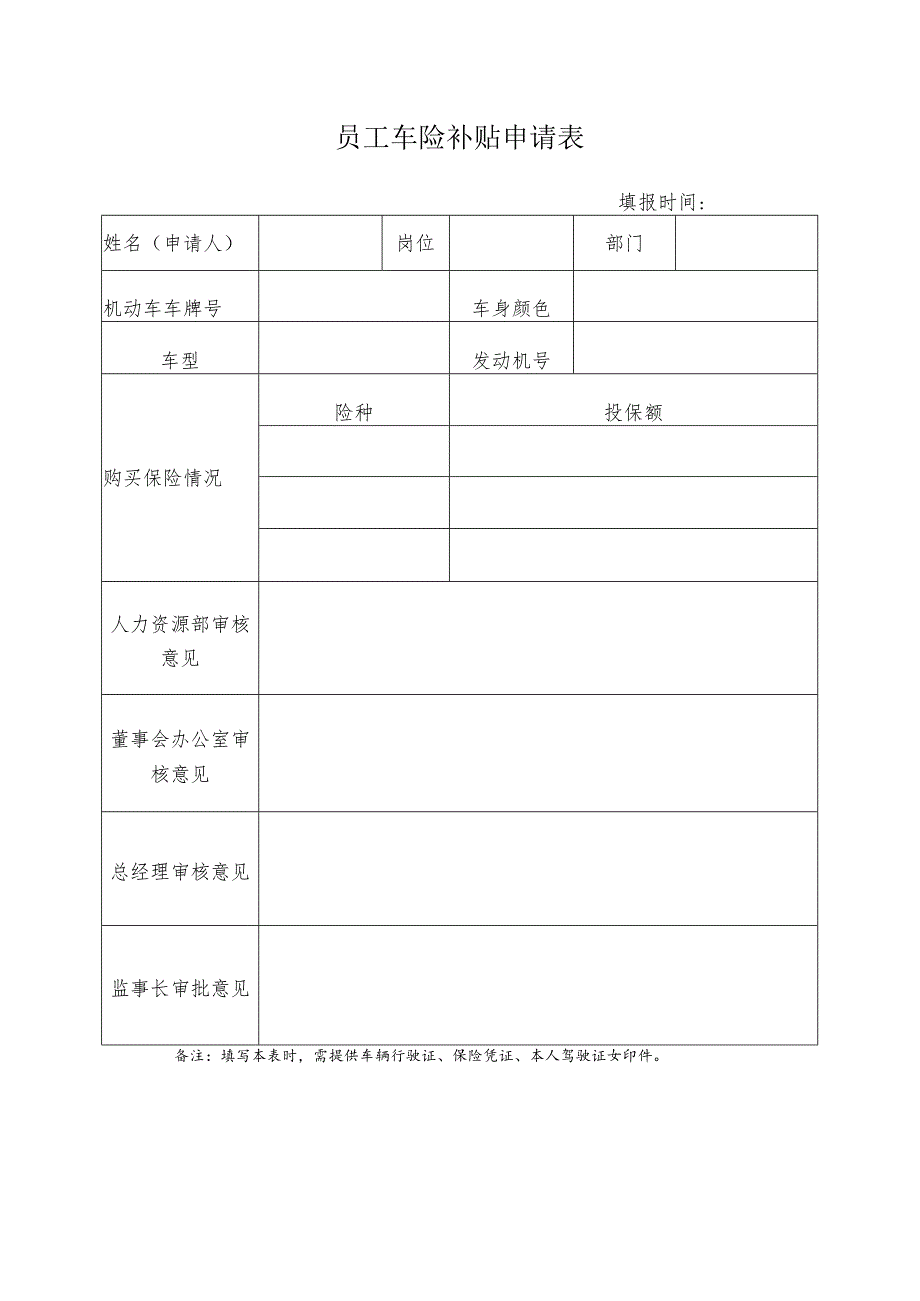 员工车险补贴申请表

填报时间：

| 姓名（申请人） | | 岗位 | | 部门 | |
|---|---|---|---|---|---|
| 机动车车牌号 | | | 车身颜色 | | |
| 车型 | | | 发动机号 | | |
| 购买保险情况 | 险种 | | 投保额 | | |
| | | | | | |
| | | | | | |
| | | | | | |
| 人力资源部审核意见 | | | | | |
| 董事会办公室审核意见 | | | | | |
| 总经理审核意见 | | | | | |
| 监事长审批意见 | | | | | |

备注：填写本表时，需提供车辆行驶证、保险凭证、本人驾驶证女印件。